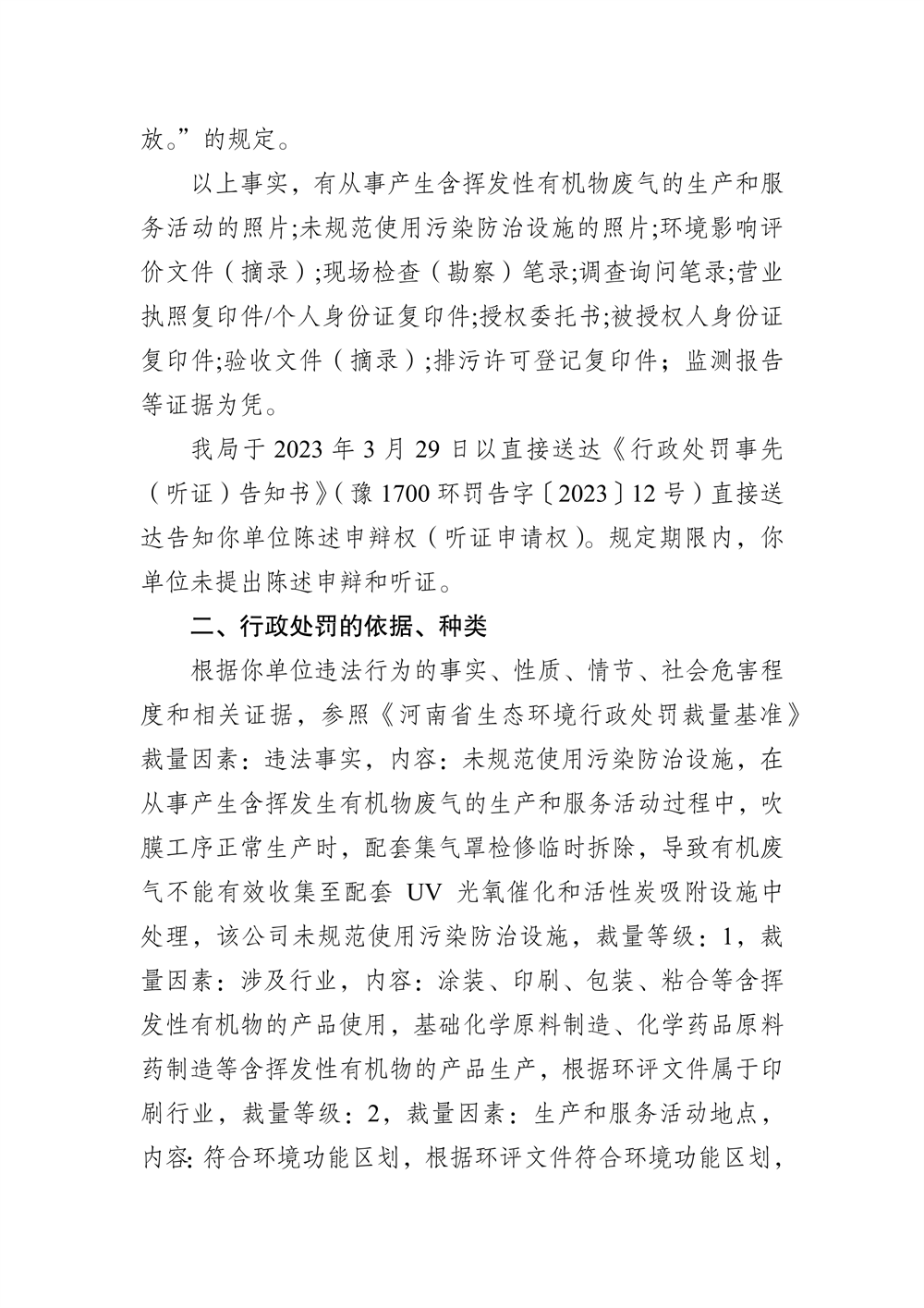 放。”的规定。

以上事实，有从事产生含挥发性有机物废气的生产和服务活动的照片;未规范使用污染防治设施的照片;环境影响评价文件（摘录）;现场检查（勘察）笔录;调查询问笔录;营业执照复印件/个人身份证复印件;授权委托书;被授权人身份证复印件;验收文件（摘录）;排污许可登记复印件；监测报告等证据为凭。

我局于 2023 年 3 月 29 日以直接送达《行政处罚事先（听证）告知书》（豫 1700 环罚告字〔2023〕12 号）直接送达告知你单位陈述申辩权（听证申请权）。规定期限内，你单位未提出陈述申辩和听证。

二、行政处罚的依据、种类

根据你单位违法行为的事实、性质、情节、社会危害程度和相关证据，参照《河南省生态环境行政处罚裁量基准》裁量因素：违法事实，内容：未规范使用污染防治设施，在从事产生含挥发生有机物废气的生产和服务活动过程中，吹膜工序正常生产时，配套集气罩检修临时拆除，导致有机废气不能有效收集至配套 UV 光氧催化和活性炭吸附设施中处理，该公司未规范使用污染防治设施，裁量等级：1，裁量因素：涉及行业，内容：涂装、印刷、包装、粘合等含挥发性有机物的产品使用，基础化学原料制造、化学药品原料药制造等含挥发性有机物的产品生产，根据环评文件属于印刷行业，裁量等级：2，裁量因素：生产和服务活动地点，内容：符合环境功能区划，根据环评文件符合环境功能区划，